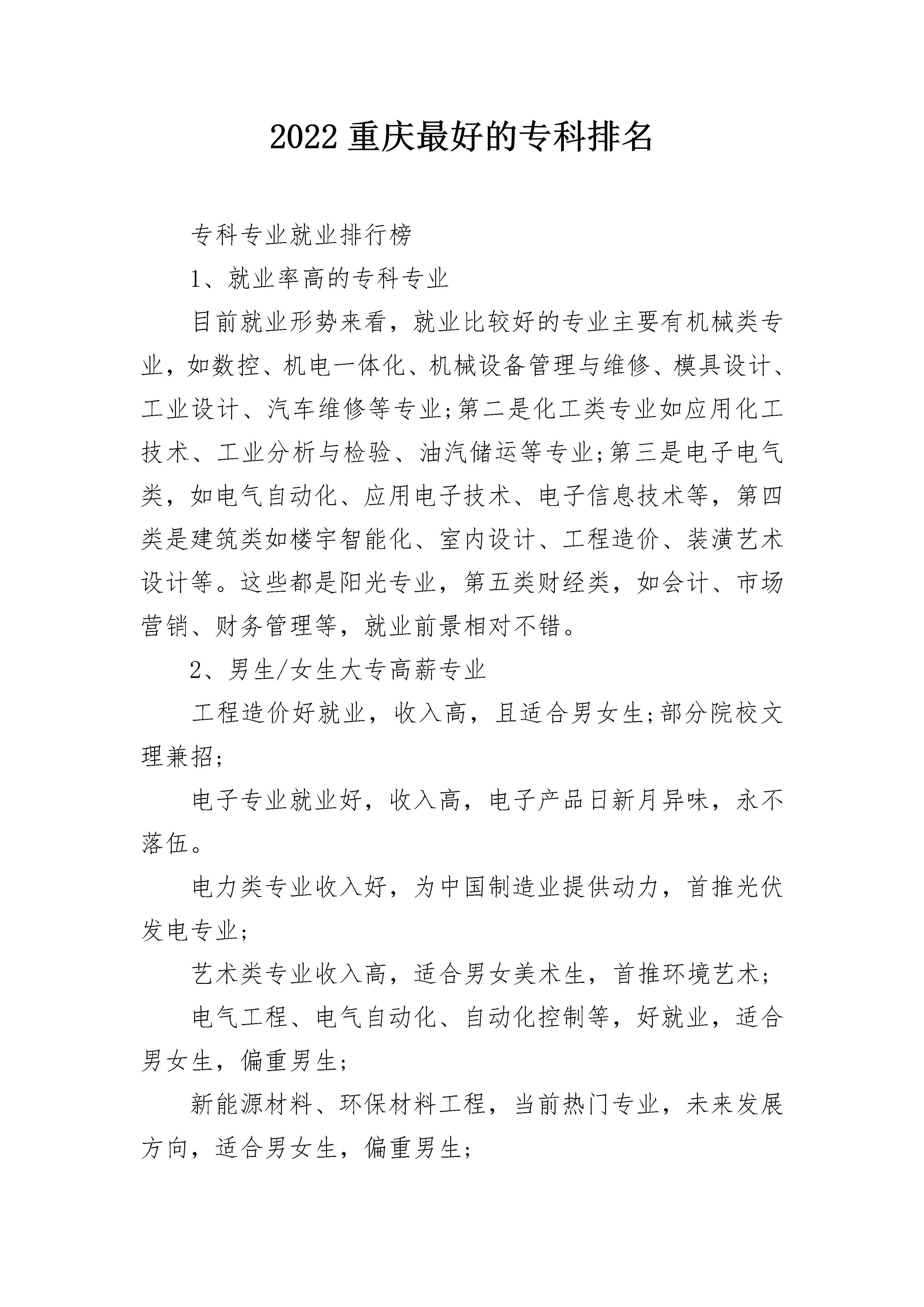 2022 重庆最好的专科排名

专科专业就业排行榜

1、就业率高的专科专业

目前就业形势来看，就业比较好的专业主要有机械类专业，如数控、机电一体化、机械设备管理与维修、模具设计、工业设计、汽车维修等专业;第二是化工类专业如应用化工技术、工业分析与检验、油汽储运等专业;第三是电子电气类，如电气自动化、应用电子技术、电子信息技术等，第四类是建筑类如楼宇智能化、室内设计、工程造价、装潢艺术设计等。这些都是阳光专业，第五类财经类，如会计、市场营销、财务管理等，就业前景相对不错。

2、男生/女生大专高薪专业

工程造价好就业，收入高，且适合男女生;部分院校文理兼招;

电子专业就业好，收入高，电子产品日新月异味，永不落伍。

电力类专业收入好，为中国制造业提供动力，首推光伏发电专业;

艺术类专业收入高，适合男女美术生，首推环境艺术;

电气工程、电气自动化、自动化控制等，好就业，适合男女生，偏重男生;

新能源材料、环保材料工程，当前热门专业，未来发展方向，适合男女生，偏重男生;